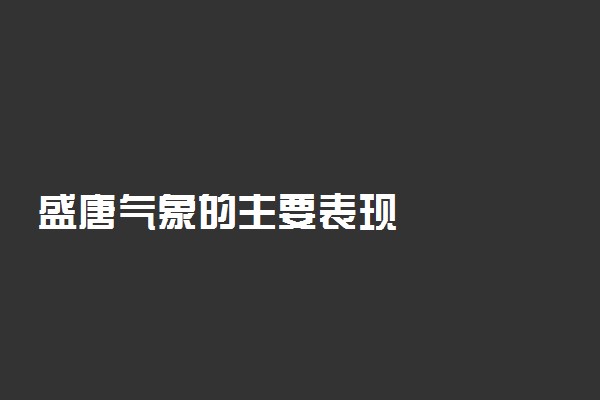 盛唐气象的主要表现